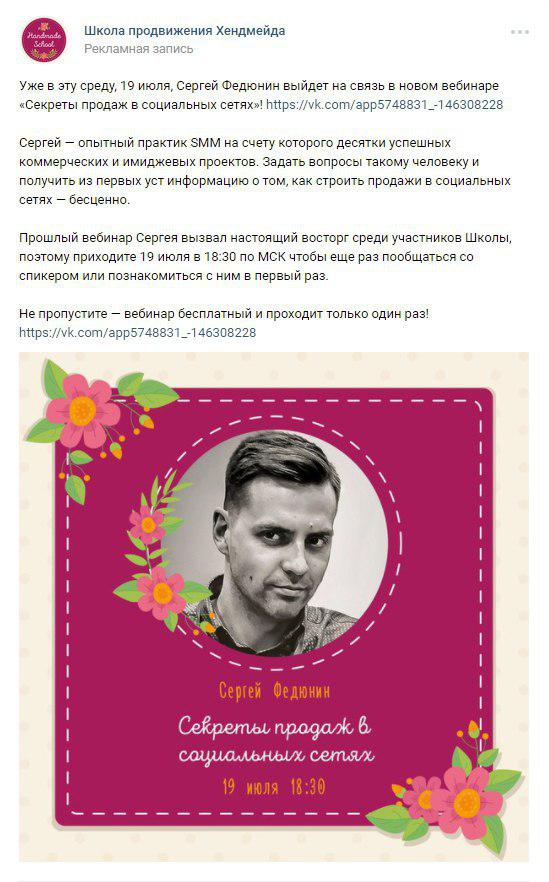 Handmade School

Школа продвижения Хендмейда
Рекламная запись

Уже в эту среду, 19 июля, Сергей Федюнин выйдет на связь в новом вебинаре «Секреты продаж в социальных сетях»! https://vk.com/app5748831_-146308228

Сергей — опытный практик SMM на счету которого десятки успешных коммерческих и имиджевых проектов. Задать вопросы такому человеку и получить из первых уст информацию о том, как строить продажи в социальных сетях — бесценно.

Прошлый вебинар Сергея вызвал настоящий восторг среди участников Школы, поэтому приходите 19 июля в 18:30 по МСК чтобы еще раз пообщаться со спикером или познакомиться с ним в первый раз.

Не пропустите — вебинар бесплатный и проходит только один раз!
https://vk.com/app5748831_-146308228

Сергей Федюнин

Секреты продаж в социальных сетях

19 июля 18:30